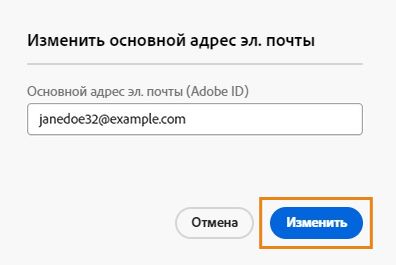 Изменить основной адрес эл. почты

Основной адрес эл. почты (Adobe ID)

janedoe32@example.com

Отмена

Изменить